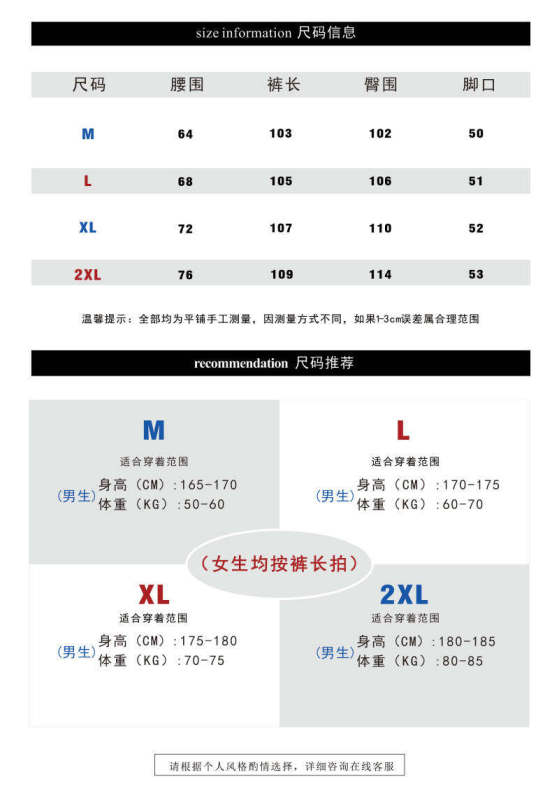 size information 尺码信息

| 尺码 | 腰围 | 裤长 | 臀围 | 脚口 |
|---|---|---|---|---|
| M | 64 | 103 | 102 | 50 |
| L | 68 | 105 | 106 | 51 |
| XL | 72 | 107 | 110 | 52 |
| 2XL | 76 | 109 | 114 | 53 |

温馨提示：全部均为平铺手工测量，因测量方式不同，如果1-3cm误差属合理范围

recommendation 尺码推荐

M
适合穿着范围
(男生) 身高（CM）:165-170
体重（KG）:50-60

L
适合穿着范围
(男生) 身高（CM）:170-175
体重（KG）:60-70

（女生均按裤长拍）

XL
适合穿着范围
(男生) 身高（CM）:175-180
体重（KG）:70-75

2XL
适合穿着范围
(男生) 身高（CM）:180-185
体重（KG）:80-85

请根据个人风格酌情选择，详细咨询在线客服